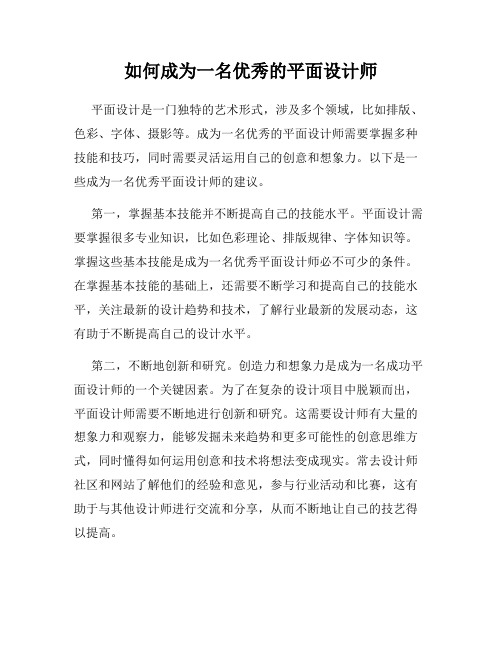 如何成为一名优秀的平面设计师

平面设计是一门独特的艺术形式，涉及多个领域，比如排版、色彩、字体、摄影等。成为一名优秀的平面设计师需要掌握多种技能和技巧，同时需要灵活运用自己的创意和想象力。以下是一些成为一名优秀平面设计师的建议。

第一，掌握基本技能并不断提高自己的技能水平。平面设计需要掌握很多专业知识，比如色彩理论、排版规律、字体知识等。掌握这些基本技能是成为一名优秀平面设计师必不可少的条件。在掌握基本技能的基础上，还需要不断学习和提高自己的技能水平，关注最新的设计趋势和技术，了解行业最新的发展动态，这有助于不断提高自己的设计水平。

第二，不断地创新和研究。创造力和想象力是成为一名成功平面设计师的一个关键因素。为了在复杂的设计项目中脱颖而出，平面设计师需要不断地进行创新和研究。这需要设计师有大量的想象力和观察力，能够发掘未来趋势和更多可能性的创意思维方式，同时懂得如何运用创意和技术将想法变成现实。常去设计师社区和网站了解他们的经验和意见，参与行业活动和比赛，这有助于与其他设计师进行交流和分享，从而不断地让自己的技艺得以提高。